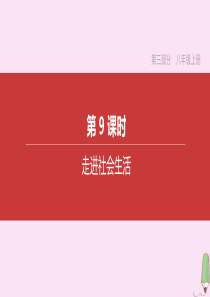 第三部分　八年级上册

第 9 课时

走进社会生活